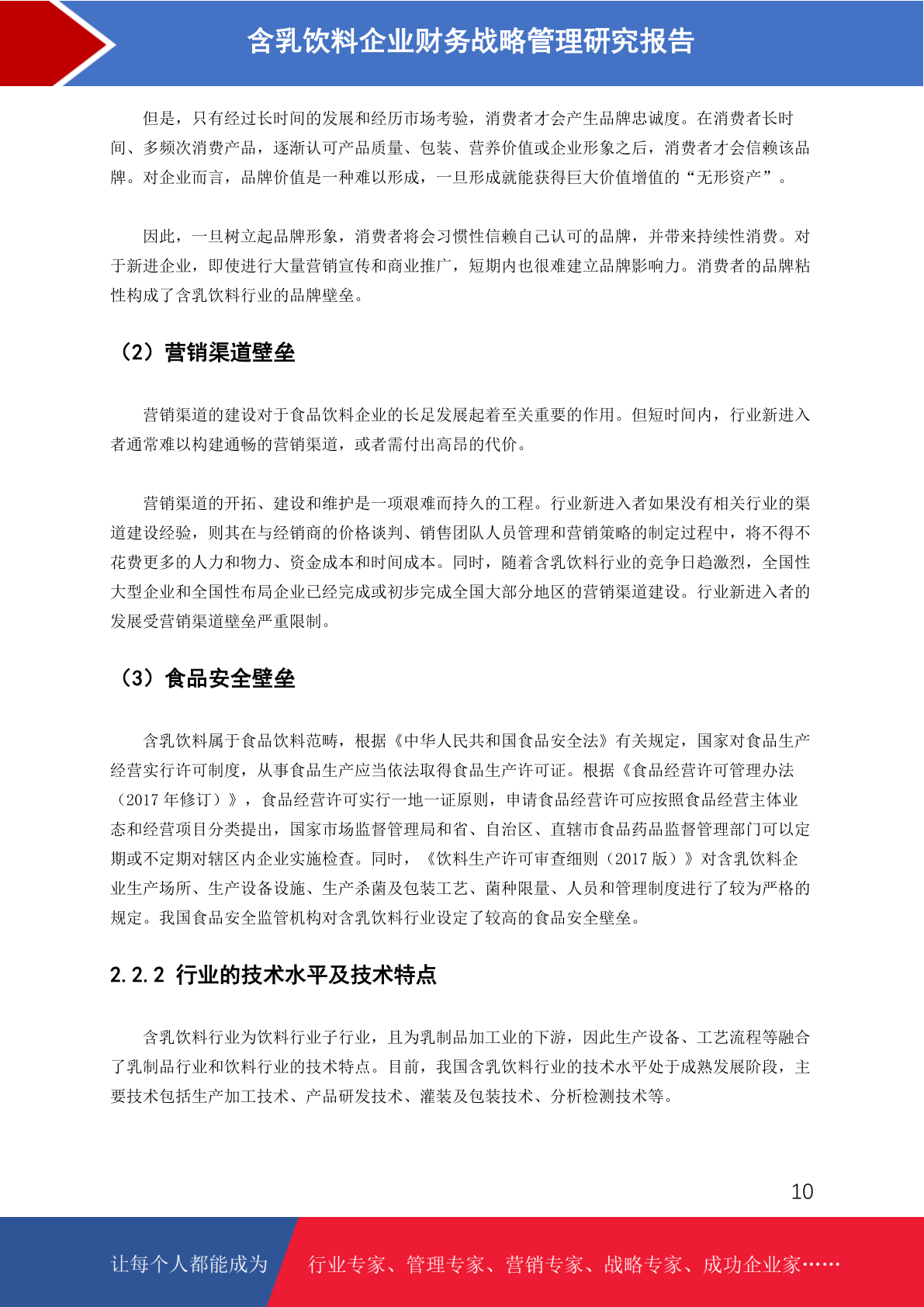 含乳饮料企业财务战略管理研究报告

但是，只有经过长时间的发展和经历市场考验，消费者才会产生品牌忠诚度。在消费者长时间、多频次消费产品，逐渐认可产品质量、包装、营养价值或企业形象之后，消费者才会信赖该品牌。对企业而言，品牌价值是一种难以形成，一旦形成就能获得巨大价值增值的“无形资产”。

因此，一旦树立起品牌形象，消费者将会习惯性信赖自己认可的品牌，并带来持续性消费。对于新进企业，即使进行大量营销宣传和商业推广，短期内也很难建立品牌影响力。消费者的品牌粘性构成了含乳饮料行业的品牌壁垒。

（2）营销渠道壁垒

营销渠道的建设对于食品饮料企业的长足发展起着至关重要的作用。但短时间内，行业新进入者通常难以构建通畅的营销渠道，或者需付出高昂的代价。

营销渠道的开拓、建设和维护是一项艰难而持久的工程。行业新进入者如果没有相关行业的渠道建设经验，则其在与经销商的价格谈判、销售团队人员管理和营销策略的制定过程中，将不得不花费更多的人力和物力、资金成本和时间成本。同时，随着含乳饮料行业的竞争日趋激烈，全国性大型企业和全国性布局企业已经完成或初步完成全国大部分地区的营销渠道建设。行业新进入者的发展受营销渠道壁垒严重限制。

（3）食品安全壁垒

含乳饮料属于食品饮料范畴，根据《中华人民共和国食品安全法》有关规定，国家对食品生产经营实行许可制度，从事食品生产应当依法取得食品生产许可证。根据《食品经营许可管理办法（2017 年修订）》，食品经营许可实行一地一证原则，申请食品经营许可应按照食品经营主体业态和经营项目分类提出，国家市场监督管理局和省、自治区、直辖市食品药品监督管理部门可以定期或不定期对辖区内企业实施检查。同时，《饮料生产许可审查细则（2017 版）》对含乳饮料企业生产场所、生产设备设施、生产杀菌及包装工艺、菌种限量、人员和管理制度进行了较为严格的规定。我国食品安全监管机构对含乳饮料行业设定了较高的食品安全壁垒。

2.2.2 行业的技术水平及技术特点

含乳饮料行业为饮料行业子行业，且为乳制品加工业的下游，因此生产设备、工艺流程等融合了乳制品行业和饮料行业的技术特点。目前，我国含乳饮料行业的技术水平处于成熟发展阶段，主要技术包括生产加工技术、产品研发技术、灌装及包装技术、分析检测技术等。

10

让每个人都能成为 行业专家、管理专家、营销专家、战略专家、成功企业家……